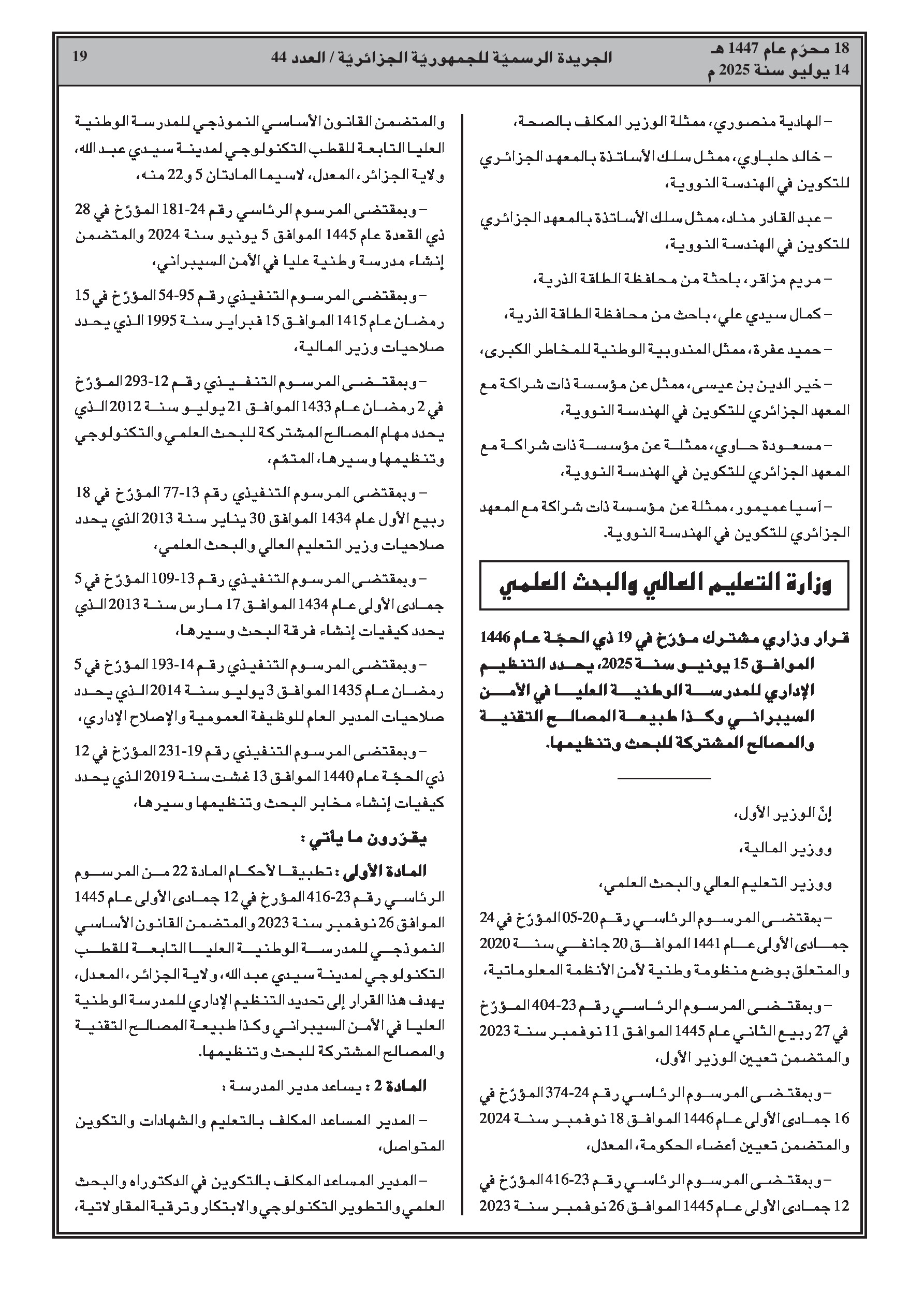 18 محرّم عام 1447 هـ
14 يوليو سنة 2025 م

الجريدة الرسميّة للجمهوريّة الجزائريّة / العدد 44

19

– الهادية منصوري، ممثلة الوزير المكلف بالصحة،

– خالد حلباوي، ممثل سلك الأساتذة بالمعهد الجزائري للتكوين في الهندسة النووية،

– عبد القادر مناد، ممثل سلك الأساتذة بالمعهد الجزائري للتكوين في الهندسة النووية،

– مريم مزاقر، باحثة من محافظة الطاقة الذرية،

– كمال سيدي علي، باحث من محافظة الطاقة الذرية،

– حميد عفرة، ممثل المندوبية الوطنية للمخاطر الكبرى،

– خير الدين بن عيسى، ممثل عن مؤسسة ذات شراكة مع المعهد الجزائري للتكوين في الهندسة النووية،

– مسعودة حاوي، ممثلة عن مؤسسة ذات شراكة مع المعهد الجزائري للتكوين في الهندسة النووية،

– آسيا عميمور، ممثلة عن مؤسسة ذات شراكة مع المعهد الجزائري للتكوين في الهندسة النووية.

وزارة التعليم العالي والبحث العلمي

قرار وزاري مشترك مؤرّخ في 19 ذي الحجّة عام 1446 الموافق 15 يونيو سنة 2025، يحدد التنظيم الإداري للمدرسة الوطنية العليا في الأمن السيبراني وكذا طبيعة المصالح التقنية والمصالح المشتركة للبحث وتنظيمها.

إنّ الوزير الأول،

ووزير المالية،

ووزير التعليم العالي والبحث العلمي،

– بمقتضى المرسوم الرئاسي رقم 20-05 المؤرّخ في 24 جمادى الأولى عام 1441 الموافق 20 جانفي سنة 2020 والمتعلق بوضع منظومة وطنية لأمن الأنظمة المعلوماتية،

– وبمقتضى المرسوم الرئاسي رقم 23-404 المؤرّخ في 27 ربيع الثاني عام 1445 الموافق 11 نوفمبر سنة 2023 والمتضمن تعيين الوزير الأول،

– وبمقتضى المرسوم الرئاسي رقم 24-374 المؤرّخ في 16 جمادى الأولى عام 1446 الموافق 18 نوفمبر سنة 2024 والمتضمن تعيين أعضاء الحكومة، المعدّل،

– وبمقتضى المرسوم الرئاسي رقم 23-416 المؤرّخ في 12 جمادى الأولى عام 1445 الموافق 26 نوفمبر سنة 2023 والمتضمن القانون الأساسي النموذجي للمدرسة الوطنية العليا التابعة للقطب التكنولوجي لمدينة سيدي عبد الله، ولاية الجزائر، المعدل، لاسيما المادتان 5 و22 منه،

– وبمقتضى المرسوم الرئاسي رقم 24-181 المؤرّخ في 28 ذي القعدة عام 1445 الموافق 5 يونيو سنة 2024 والمتضمن إنشاء مدرسة وطنية عليا في الأمن السيبراني،

– وبمقتضى المرسوم التنفيذي رقم 95-54 المؤرّخ في 15 رمضان عام 1415 الموافق 15 فبراير سنة 1995 الذي يحدد صلاحيات وزير المالية،

– وبمقتضى المرسوم التنفيذي رقم 12-293 المؤرّخ في 2 رمضان عام 1433 الموافق 21 يوليو سنة 2012 الذي يحدد مهام المصالح المشتركة للبحث العلمي والتكنولوجي وتنظيمها وسيرها، المتمّم،

– وبمقتضى المرسوم التنفيذي رقم 13-77 المؤرّخ في 18 ربيع الأول عام 1434 الموافق 30 يناير سنة 2013 الذي يحدد صلاحيات وزير التعليم العالي والبحث العلمي،

– وبمقتضى المرسوم التنفيذي رقم 13-109 المؤرّخ في 5 جمادى الأولى عام 1434 الموافق 17 مارس سنة 2013 الذي يحدد كيفيات إنشاء فرقة البحث وسيرها،

– وبمقتضى المرسوم التنفيذي رقم 14-193 المؤرّخ في 5 رمضان عام 1435 الموافق 3 يوليو سنة 2014 الذي يحدد صلاحيات المدير العام للوظيفة العمومية والإصلاح الإداري،

– وبمقتضى المرسوم التنفيذي رقم 19-231 المؤرّخ في 12 ذي الحجّة عام 1440 الموافق 13 غشت سنة 2019 الذي يحدد كيفيات إنشاء مخابر البحث وتنظيمها وسيرها،

يقرّرون ما يأتي :

المادة الأولى : تطبيقا لأحكام المادة 22 من المرسوم الرئاسي رقم 23-416 المؤرخ في 12 جمادى الأولى عام 1445 الموافق 26 نوفمبر سنة 2023 والمتضمن القانون الأساسي النموذجي للمدرسة الوطنية العليا التابعة للقطب التكنولوجي لمدينة سيدي عبد الله، ولاية الجزائر، المعدل، يهدف هذا القرار إلى تحديد التنظيم الإداري للمدرسة الوطنية العليا في الأمن السيبراني وكذا طبيعة المصالح التقنية والمصالح المشتركة للبحث وتنظيمها.

المادة 2 : يساعد مدير المدرسة :

– المدير المساعد المكلف بالتعليم والشهادات والتكوين المتواصل،

– المدير المساعد المكلف بالتكوين في الدكتوراه والبحث العلمي والتطوير التكنولوجي والابتكار وترقية المقاولاتية،